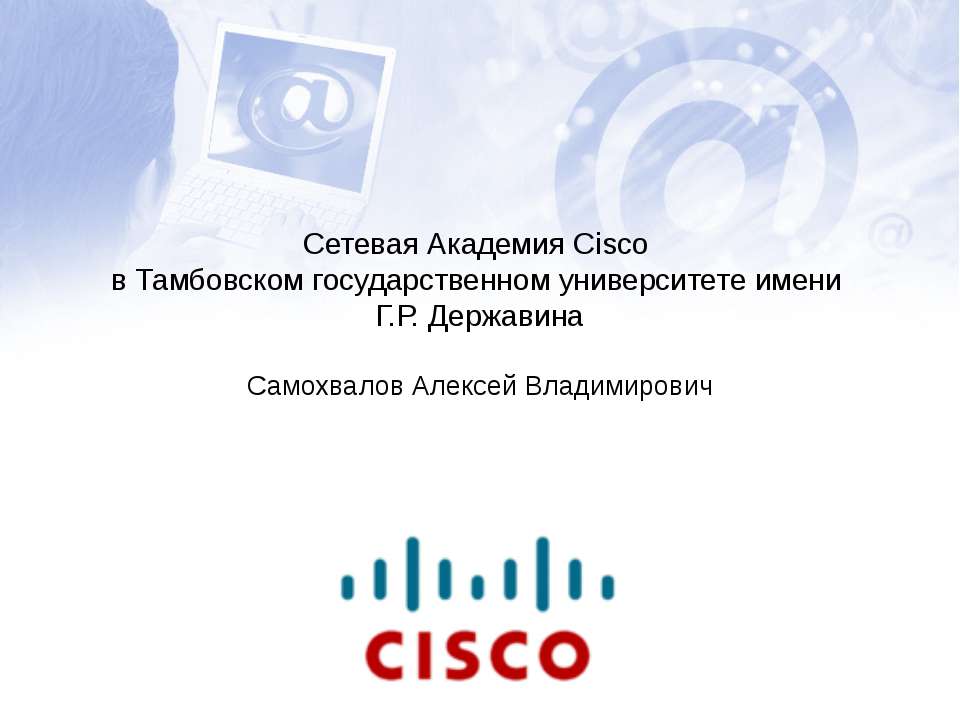 Сетевая Академия Cisco
в Тамбовском государственном университете имени Г.Р. Державина

Самохвалов Алексей Владимирович

CISCO